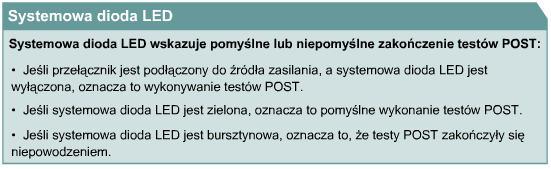 Systemowa dioda LED

Systemowa dioda LED wskazuje pomyślne lub niepomyślne zakończenie testów POST:

• Jeśli przełącznik jest podłączony do źródła zasilania, a systemowa dioda LED jest wyłączona, oznacza to wykonywanie testów POST.

• Jeśli systemowa dioda LED jest zielona, oznacza to pomyślne wykonanie testów POST.

• Jeśli systemowa dioda LED jest bursztynowa, oznacza to, że testy POST zakończyły się niepowodzeniem.